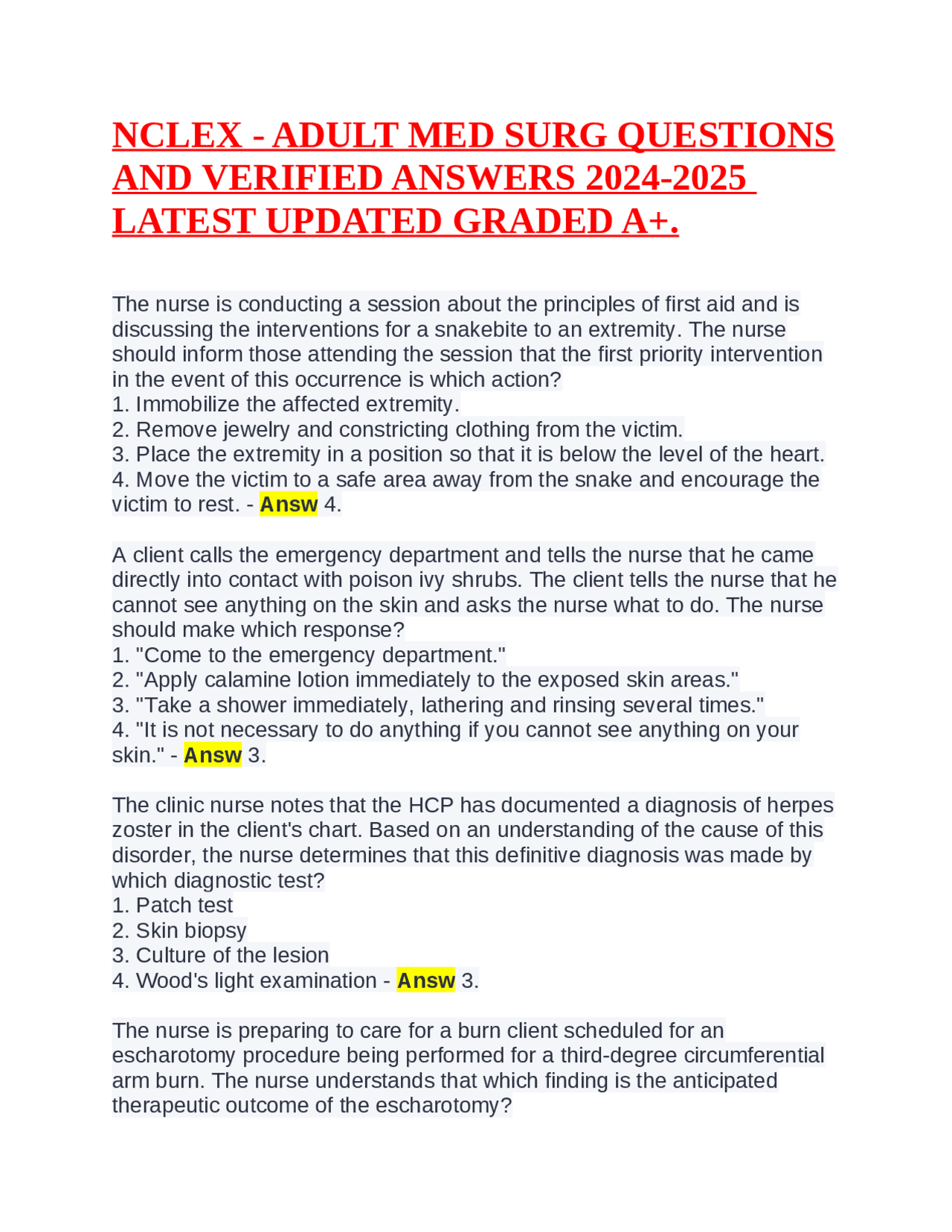 NCLEX - ADULT MED SURG QUESTIONS AND VERIFIED ANSWERS 2024-2025 LATEST UPDATED GRADED A+.

The nurse is conducting a session about the principles of first aid and is discussing the interventions for a snakebite to an extremity. The nurse should inform those attending the session that the first priority intervention in the event of this occurrence is which action?
1. Immobilize the affected extremity.
2. Remove jewelry and constricting clothing from the victim.
3. Place the extremity in a position so that it is below the level of the heart.
4. Move the victim to a safe area away from the snake and encourage the victim to rest. - Answ 4.

A client calls the emergency department and tells the nurse that he came directly into contact with poison ivy shrubs. The client tells the nurse that he cannot see anything on the skin and asks the nurse what to do. The nurse should make which response?
1. "Come to the emergency department."
2. "Apply calamine lotion immediately to the exposed skin areas."
3. "Take a shower immediately, lathering and rinsing several times."
4. "It is not necessary to do anything if you cannot see anything on your skin." - Answ 3.

The clinic nurse notes that the HCP has documented a diagnosis of herpes zoster in the client's chart. Based on an understanding of the cause of this disorder, the nurse determines that this definitive diagnosis was made by which diagnostic test?
1. Patch test
2. Skin biopsy
3. Culture of the lesion
4. Wood's light examination - Answ 3.

The nurse is preparing to care for a burn client scheduled for an escharotomy procedure being performed for a third-degree circumferential arm burn. The nurse understands that which finding is the anticipated therapeutic outcome of the escharotomy?